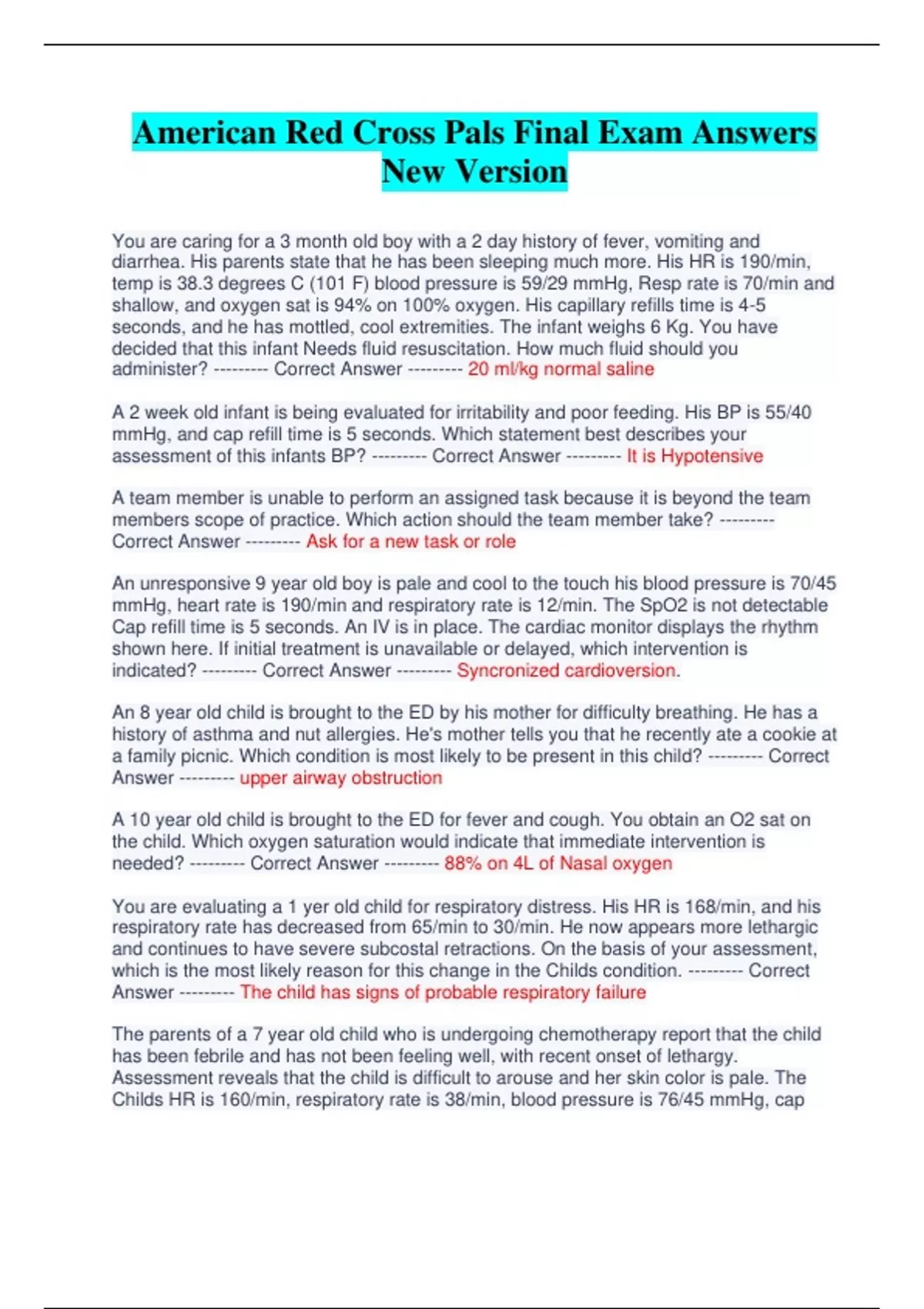 American Red Cross Pals Final Exam Answers New Version

You are caring for a 3 month old boy with a 2 day history of fever, vomiting and diarrhea. His parents state that he has been sleeping much more. His HR is 190/min, temp is 38.3 degrees C (101 F) blood pressure is 59/29 mmHg, Resp rate is 70/min and shallow, and oxygen sat is 94% on 100% oxygen. His capillary refills time is 4-5 seconds, and he has mottled, cool extremities. The infant weighs 6 Kg. You have decided that this infant Needs fluid resuscitation. How much fluid should you administer? --------- Correct Answer --------- 20 ml/kg normal saline

A 2 week old infant is being evaluated for irritability and poor feeding. His BP is 55/40 mmHg, and cap refill time is 5 seconds. Which statement best describes your assessment of this infants BP? --------- Correct Answer --------- It is Hypotensive

A team member is unable to perform an assigned task because it is beyond the team members scope of practice. Which action should the team member take? --------- Correct Answer --------- Ask for a new task or role

An unresponsive 9 year old boy is pale and cool to the touch his blood pressure is 70/45 mmHg, heart rate is 190/min and respiratory rate is 12/min. The SpO2 is not detectable Cap refill time is 5 seconds. An IV is in place. The cardiac monitor displays the rhythm shown here. If initial treatment is unavailable or delayed, which intervention is indicated? --------- Correct Answer --------- Syncronized cardioversion.

An 8 year old child is brought to the ED by his mother for difficulty breathing. He has a history of asthma and nut allergies. He's mother tells you that he recently ate a cookie at a family picnic. Which condition is most likely to be present in this child? --------- Correct Answer --------- upper airway obstruction

A 10 year old child is brought to the ED for fever and cough. You obtain an O2 sat on the child. Which oxygen saturation would indicate that immediate intervention is needed? --------- Correct Answer --------- 88% on 4L of Nasal oxygen

You are evaluating a 1 yer old child for respiratory distress. His HR is 168/min, and his respiratory rate has decreased from 65/min to 30/min. He now appears more lethargic and continues to have severe subcostal retractions. On the basis of your assessment, which is the most likely reason for this change in the Childs condition. --------- Correct Answer --------- The child has signs of probable respiratory failure

The parents of a 7 year old child who is undergoing chemotherapy report that the child has been febrile and has not been feeling well, with recent onset of lethargy. Assessment reveals that the child is difficult to arouse and her skin color is pale. The Childs HR is 160/min, respiratory rate is 38/min, blood pressure is 76/45 mmHg, cap